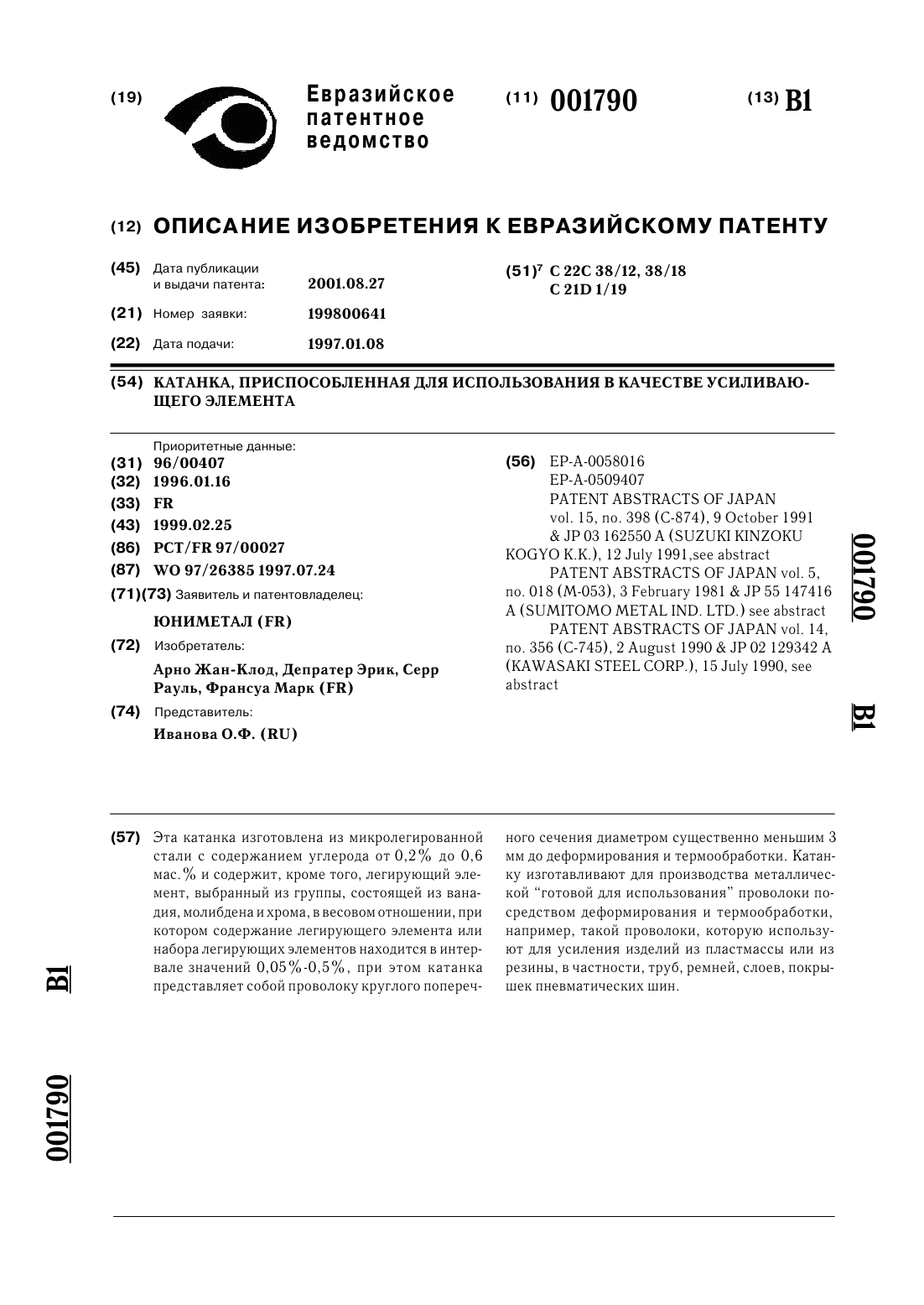 (19) Евразийское патентное ведомство

(11) 001790

(13) B1

(12) ОПИСАНИЕ ИЗОБРЕТЕНИЯ К ЕВРАЗИЙСКОМУ ПАТЕНТУ

(45) Дата публикации и выдачи патента: 2001.08.27

(21) Номер заявки: 199800641

(22) Дата подачи: 1997.01.08

(51)$^7$ C 22C 38/12, 38/18
C 21D 1/19

(54) КАТАНКА, ПРИСПОСОБЛЕННАЯ ДЛЯ ИСПОЛЬЗОВАНИЯ В КАЧЕСТВЕ УСИЛИВАЮЩЕГО ЭЛЕМЕНТА

Приоритетные данные:
(31) 96/00407
(32) 1996.01.16
(33) FR
(43) 1999.02.25
(86) PCT/FR 97/00027
(87) WO 97/26385 1997.07.24
(71)(73) Заявитель и патентовладелец:
ЮНИМЕТАЛ (FR)
(72) Изобретатель:
Арно Жан-Клод, Депратер Эрик, Серр Рауль, Франсуа Марк (FR)
(74) Представитель:
Иванова О.Ф. (RU)

(56) EP-A-0058016
EP-A-0509407
PATENT ABSTRACTS OF JAPAN vol. 15, no. 398 (C-874), 9 October 1991 & JP 03 162550 A (SUZUKI KINZOKU KOGYO K.K.), 12 July 1991,see abstract
PATENT ABSTRACTS OF JAPAN vol. 5, no. 018 (M-053), 3 February 1981 & JP 55 147416 A (SUMITOMO METAL IND. LTD.) see abstract
PATENT ABSTRACTS OF JAPAN vol. 14, no. 356 (C-745), 2 August 1990 & JP 02 129342 A (KAWASAKI STEEL CORP.), 15 July 1990, see abstract

001790 B1

(57) Эта катанка изготовлена из микролегированной стали с содержанием углерода от 0,2% до 0,6 мас.% и содержит, кроме того, легирующий элемент, выбранный из группы, состоящей из ванадия, молибдена и хрома, в весовом отношении, при котором содержание легирующего элемента или набора легирующих элементов находится в интервале значений 0,05%-0,5%, при этом катанка представляет собой проволоку круглого поперечного сечения диаметром существенно меньшим 3 мм до деформирования и термообработки. Катанку изготавливают для производства металлической "готовой для использования" проволоки посредством деформирования и термообработки, например, такой проволоки, которую используют для усиления изделий из пластмассы или из резины, в частности, труб, ремней, слоев, покрышек пневматических шин.

B1

001790